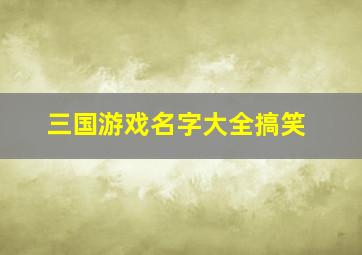 三国游戏名字大全搞笑